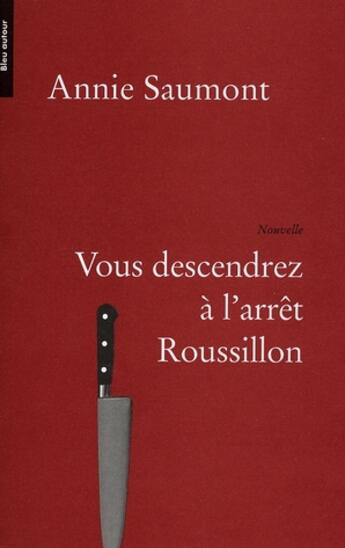 Bleu autour

Annie Saumont

Nouvelle

Vous descendrez à l'arrêt Roussillon